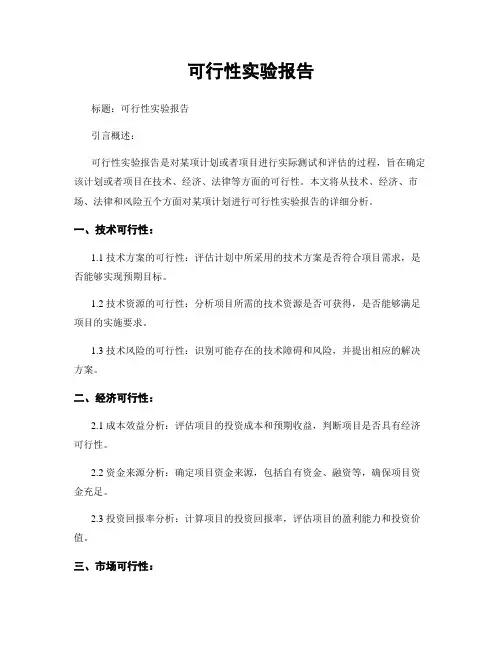 可行性实验报告

标题：可行性实验报告

引言概述：

可行性实验报告是对某项计划或者项目进行实际测试和评估的过程，旨在确定该计划或者项目在技术、经济、法律等方面的可行性。本文将从技术、经济、市场、法律和风险五个方面对某项计划进行可行性实验报告的详细分析。

一、技术可行性：

1.1 技术方案的可行性：评估计划中所采用的技术方案是否符合项目需求，是否能够实现预期目标。

1.2 技术资源的可行性：分析项目所需的技术资源是否可获得，是否能够满足项目的实施要求。

1.3 技术风险的可行性：识别可能存在的技术障碍和风险，并提出相应的解决方案。

二、经济可行性：

2.1 成本效益分析：评估项目的投资成本和预期收益，判断项目是否具有经济可行性。

2.2 资金来源分析：确定项目资金来源，包括自有资金、融资等，确保项目资金充足。

2.3 投资回报率分析：计算项目的投资回报率，评估项目的盈利能力和投资价值。

三、市场可行性：